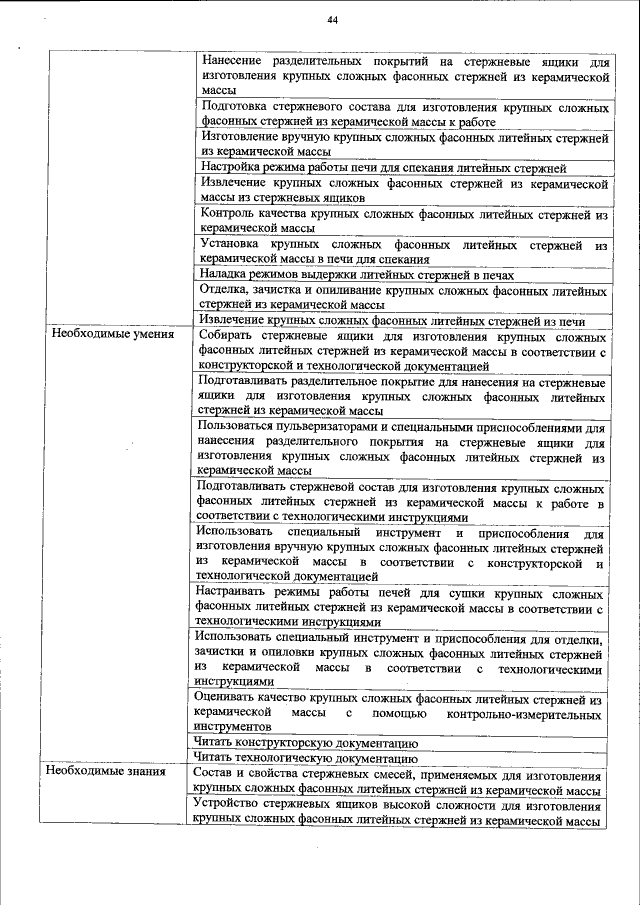 44

| | |
|---|---|
| | Нанесение разделительных покрытий на стержневые ящики для изготовления крупных сложных фасонных стержней из керамической массы |
| | Подготовка стержневого состава для изготовления крупных сложных фасонных стержней из керамической массы к работе |
| | Изготовление вручную крупных сложных фасонных литейных стержней из керамической массы |
| | Настройка режима работы печи для спекания литейных стержней |
| | Извлечение крупных сложных фасонных стержней из керамической массы из стержневых ящиков |
| | Контроль качества крупных сложных фасонных литейных стержней из керамической массы |
| | Установка крупных сложных фасонных литейных стержней из керамической массы в печи для спекания |
| | Наладка режимов выдержки литейных стержней в печах |
| | Отделка, зачистка и опиливание крупных сложных фасонных литейных стержней из керамической массы |
| | Извлечение крупных сложных фасонных литейных стержней из печи |
| Необходимые умения | Собирать стержневые ящики для изготовления крупных сложных фасонных литейных стержней из керамической массы в соответствии с конструкторской и технологической документацией |
| | Подготавливать разделительное покрытие для нанесения на стержневые ящики для изготовления крупных сложных фасонных литейных стержней из керамической массы |
| | Пользоваться пульверизаторами и специальными приспособлениями для нанесения разделительного покрытия на стержневые ящики для изготовления крупных сложных фасонных литейных стержней из керамической массы |
| | Подготавливать стержневой состав для изготовления крупных сложных фасонных литейных стержней из керамической массы к работе в соответствии с технологическими инструкциями |
| | Использовать специальный инструмент и приспособления для изготовления вручную крупных сложных фасонных литейных стержней из керамической массы в соответствии с конструкторской и технологической документацией |
| | Настраивать режимы работы печей для сушки крупных сложных фасонных литейных стержней из керамической массы в соответствии с технологическими инструкциями |
| | Использовать специальный инструмент и приспособления для отделки, зачистки и опиловки крупных сложных фасонных литейных стержней из керамической массы в соответствии с технологическими инструкциями |
| | Оценивать качество крупных сложных фасонных литейных стержней из керамической массы с помощью контрольно-измерительных инструментов |
| | Читать конструкторскую документацию |
| | Читать технологическую документацию |
| Необходимые знания | Состав и свойства стержневых смесей, применяемых для изготовления крупных сложных фасонных литейных стержней из керамической массы |
| | Устройство стержневых ящиков высокой сложности для изготовления крупных сложных фасонных литейных стержней из керамической массы |